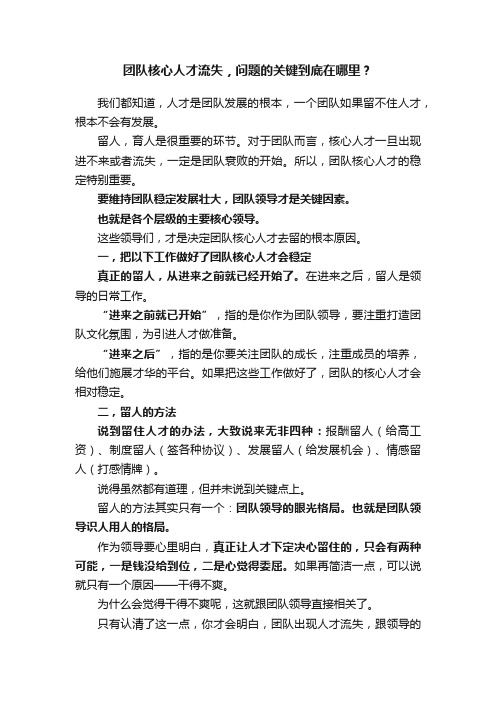 团队核心人才流失，问题的关键到底在哪里？

我们都知道，人才是团队发展的根本，一个团队如果留不住人才，根本不会有发展。

留人，育人是很重要的环节。对于团队而言，核心人才一旦出现进不来或者流失，一定是团队衰败的开始。所以，团队核心人才的稳定特别重要。

要维持团队稳定发展壮大，团队领导才是关键因素。

也就是各个层级的主要核心领导。

这些领导们，才是决定团队核心人才去留的根本原因。

一，把以下工作做好了团队核心人才会稳定

真正的留人，从进来之前就已经开始了。在进来之后，留人是领导的日常工作。

“进来之前就已开始”，指的是你作为团队领导，要注重打造团队文化氛围，为引进人才做准备。

“进来之后”，指的是你要关注团队的成长，注重成员的培养，给他们施展才华的平台。如果把这些工作做好了，团队的核心人才会相对稳定。

二，留人的方法

说到留住人才的办法，大致说来无非四种：报酬留人（给高工资）、制度留人（签各种协议）、发展留人（给发展机会）、情感留人（打感情牌）。

说得虽然都有道理，但并未说到关键点上。

留人的方法其实只有一个：团队领导的眼光格局。也就是团队领导识人用人的格局。

作为领导要心里明白，真正让人才下定决心留住的，只会有两种可能，一是钱没给到位，二是心觉得委屈。如果再简洁一点，可以说就只有一个原因——干得不爽。

为什么会觉得干得不爽呢，这就跟团队领导直接相关了。

只有认清了这一点，你才会明白，团队出现人才流失，跟领导的